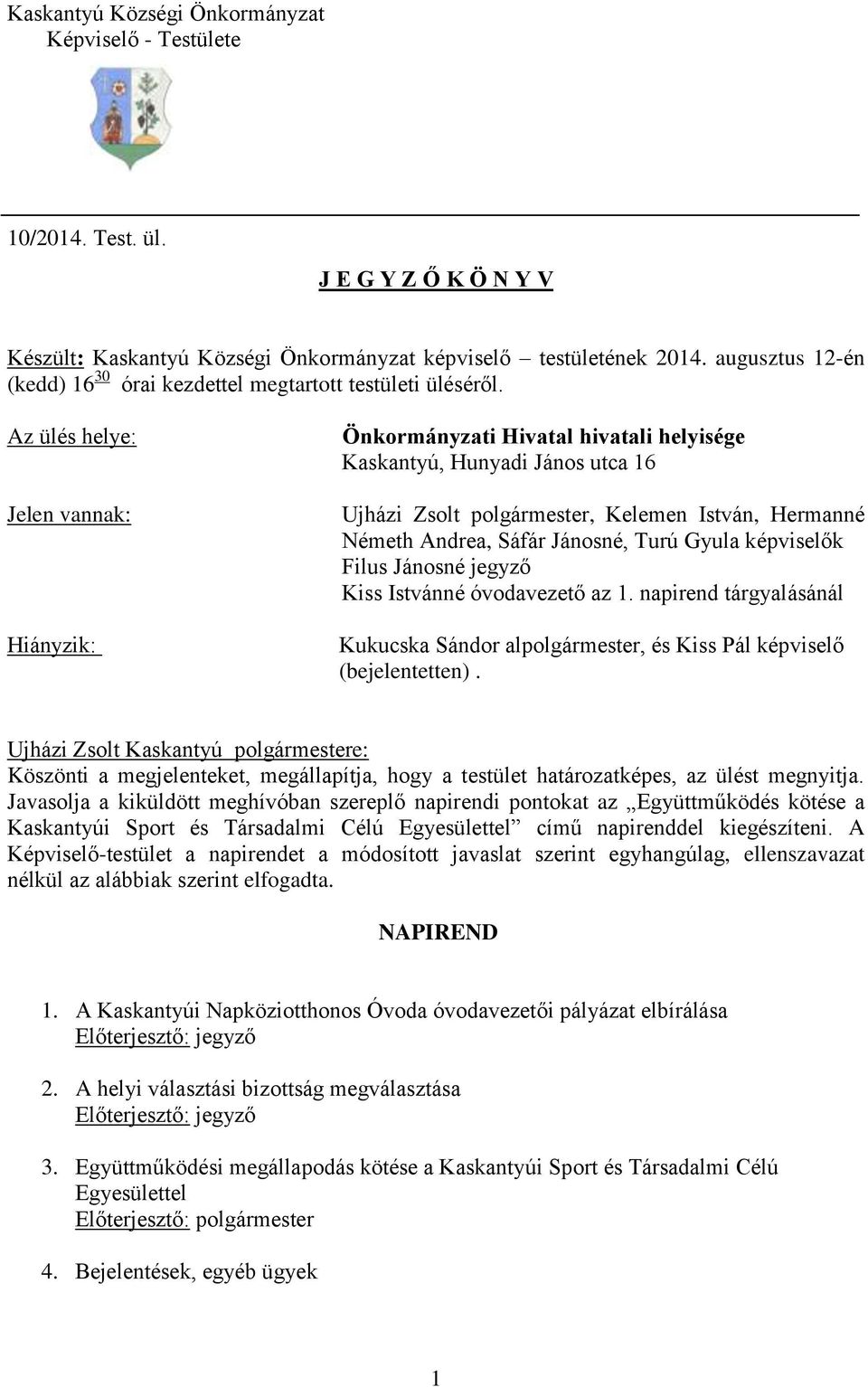 Kaskantyú Községi Önkormányzat
Képviselő - Testülete

10/2014. Test. ül.

J E G Y Z Ő K Ö N Y V

Készült: Kaskantyú Községi Önkormányzat képviselő – testületének 2014. augusztus 12-én (kedd) $16^{30}$ órai kezdettel megtartott testületi üléséről.

Az ülés helye:

Önkormányzati Hivatal hivatali helyisége
Kaskantyú, Hunyadi János utca 16

Jelen vannak:

Ujházi Zsolt polgármester, Kelemen István, Hermanné Németh Andrea, Sáfár Jánosné, Turú Gyula képviselők
Filus Jánosné jegyző
Kiss Istvánné óvodavezető az 1. napirend tárgyalásánál

Hiányzik:

Kukucska Sándor alpolgármester, és Kiss Pál képviselő (bejelentetten).

Ujházi Zsolt Kaskantyú polgármestere:
Köszönti a megjelenteket, megállapítja, hogy a testület határozatképes, az ülést megnyitja. Javasolja a kiküldött meghívóban szereplő napirendi pontokat az „Együttműködés kötése a Kaskantyúi Sport és Társadalmi Célú Egyesülettel” című napirenddel kiegészíteni. A Képviselő-testület a napirendet a módosított javaslat szerint egyhangúlag, ellenszavazat nélkül az alábbiak szerint elfogadta.

NAPIREND

1. A Kaskantyúi Napköziotthonos Óvoda óvodavezetői pályázat elbírálása
Előterjesztő: jegyző

2. A helyi választási bizottság megválasztása
Előterjesztő: jegyző

3. Együttműködési megállapodás kötése a Kaskantyúi Sport és Társadalmi Célú Egyesülettel
Előterjesztő: polgármester

4. Bejelentések, egyéb ügyek

1